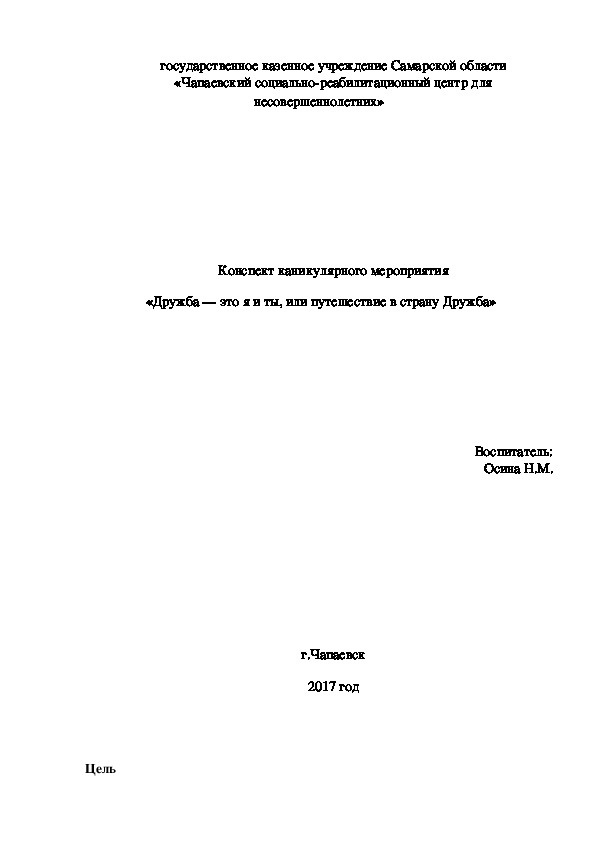 государственное казенное учреждение Самарской области «Чапаевский социально-реабилитационный центр для несовершеннолетних»

Конспект каникулярного мероприятия

«Дружба — это я и ты, или путешествие в страну Дружба»

Воспитатель:
Осина Н.М.

г.Чапаевск

2017 год

Цель